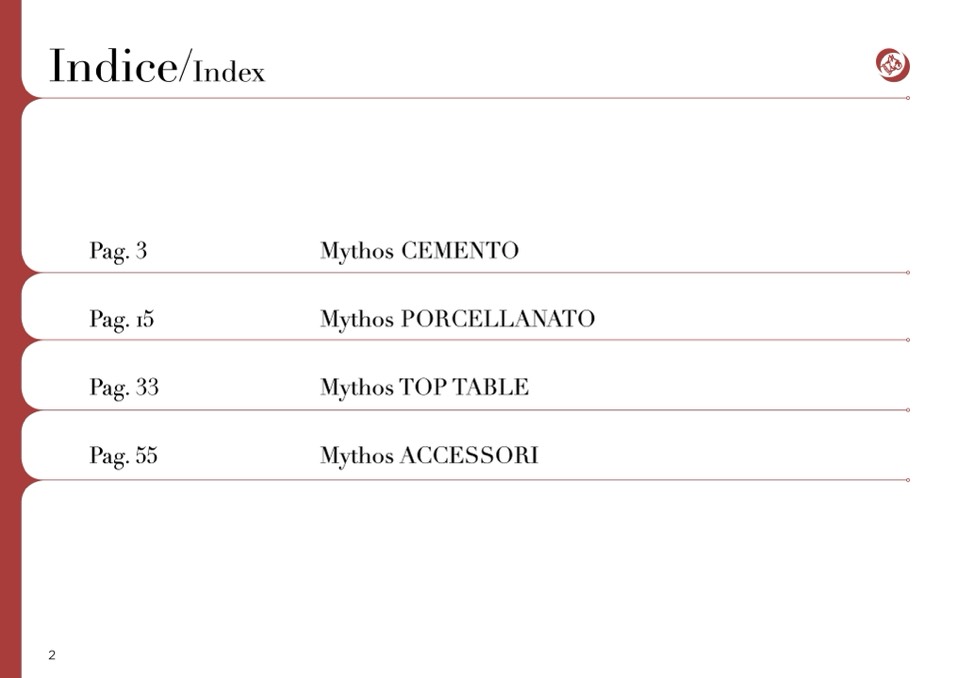 Indice/Index

Pag. 3 Mythos CEMENTO

Pag. 15 Mythos PORCELLANATO

Pag. 33 Mythos TOP TABLE

Pag. 55 Mythos ACCESSORI

2